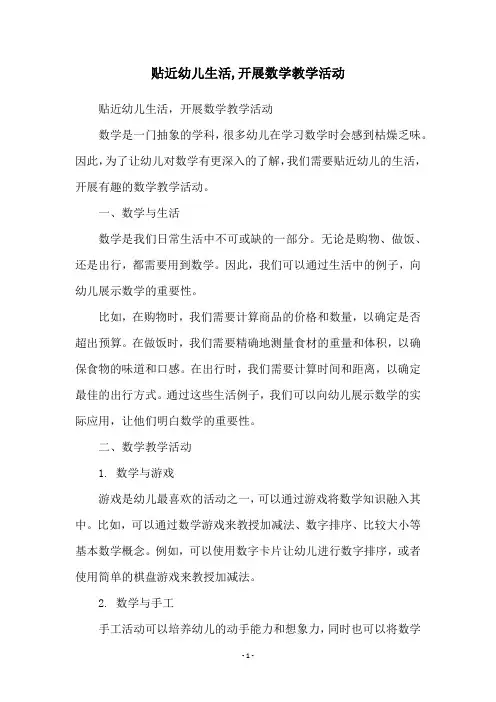 贴近幼儿生活,开展数学教学活动

贴近幼儿生活，开展数学教学活动

数学是一门抽象的学科，很多幼儿在学习数学时会感到枯燥乏味。因此，为了让幼儿对数学有更深入的了解，我们需要贴近幼儿的生活，开展有趣的数学教学活动。

一、数学与生活

数学是我们日常生活中不可或缺的一部分。无论是购物、做饭、还是出行，都需要用到数学。因此，我们可以通过生活中的例子，向幼儿展示数学的重要性。

比如，在购物时，我们需要计算商品的价格和数量，以确定是否超出预算。在做饭时，我们需要精确地测量食材的重量和体积，以确保食物的味道和口感。在出行时，我们需要计算时间和距离，以确定最佳的出行方式。通过这些生活例子，我们可以向幼儿展示数学的实际应用，让他们明白数学的重要性。

二、数学教学活动

1. 数学与游戏

游戏是幼儿最喜欢的活动之一，可以通过游戏将数学知识融入其中。比如，可以通过数学游戏来教授加减法、数字排序、比较大小等基本数学概念。例如，可以使用数字卡片让幼儿进行数字排序，或者使用简单的棋盘游戏来教授加减法。

2. 数学与手工

手工活动可以培养幼儿的动手能力和想象力，同时也可以将数学

- 1 -